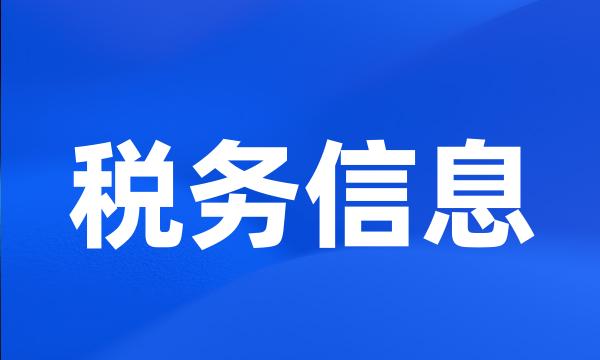 税务信息